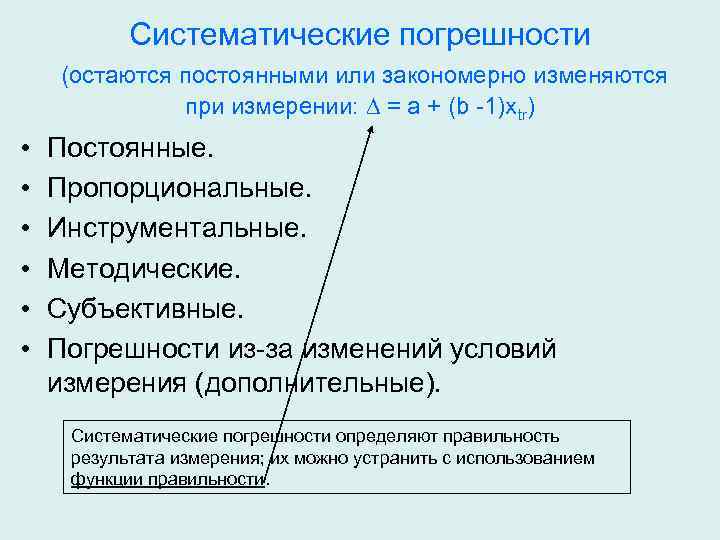 Систематические погрешности

(остаются постоянными или закономерно изменяются при измерении: $\Delta = a + (b - 1)x_{tr}$)

• Постоянные.
• Пропорциональные.
• Инструментальные.
• Методические.
• Субъективные.
• Погрешности из-за изменений условий измерения (дополнительные).

Систематические погрешности определяют правильность результата измерения; их можно устранить с использованием функции правильности.